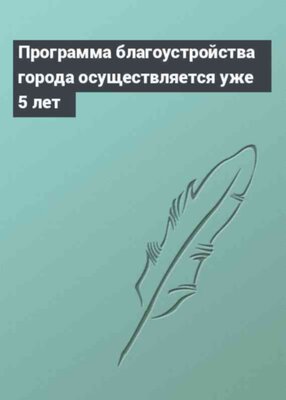 Программа благоустройства города осуществляется уже 5 лет